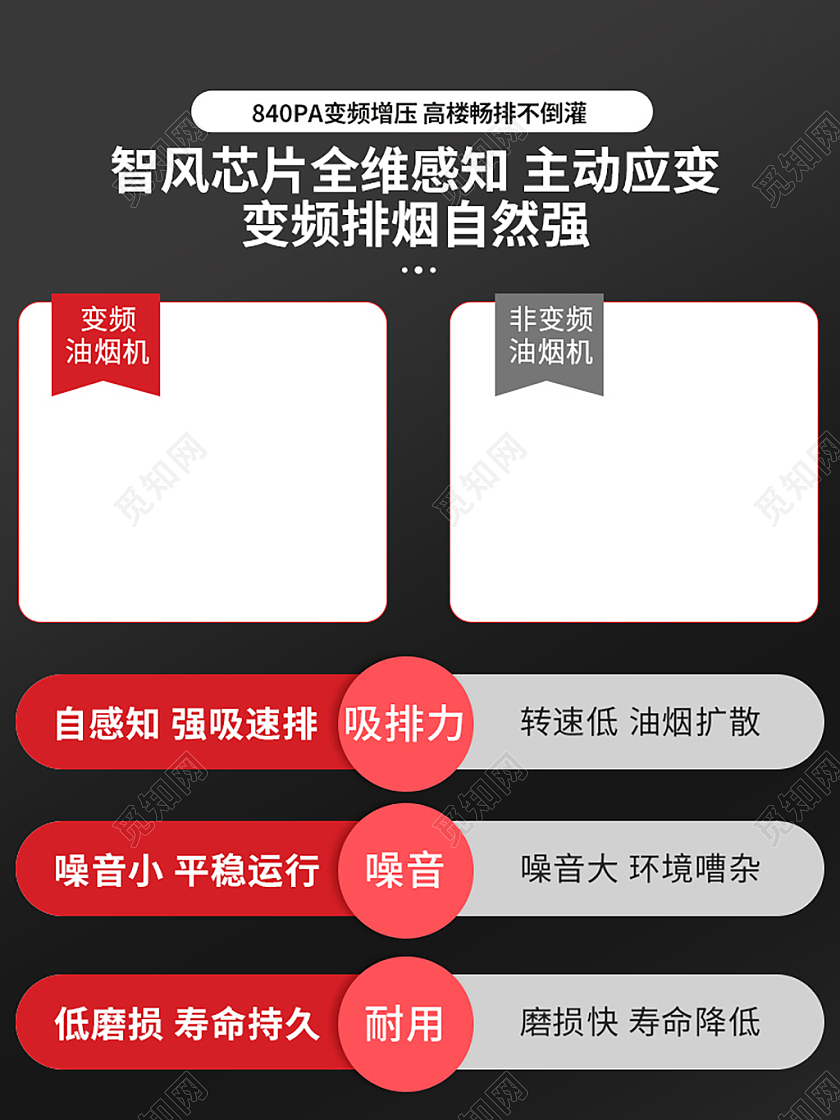 840PA变频增压 高楼畅排不倒灌

智风芯片全维感知 主动应变
变频排烟自然强

变频
油烟机

非变频
油烟机

自感知 强吸速排 吸排力 转速低 油烟扩散

噪音小 平稳运行 噪音 噪音大 环境嘈杂

低磨损 寿命持久 耐用 磨损快 寿命降低

觅知网